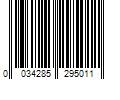 0 034285 295011